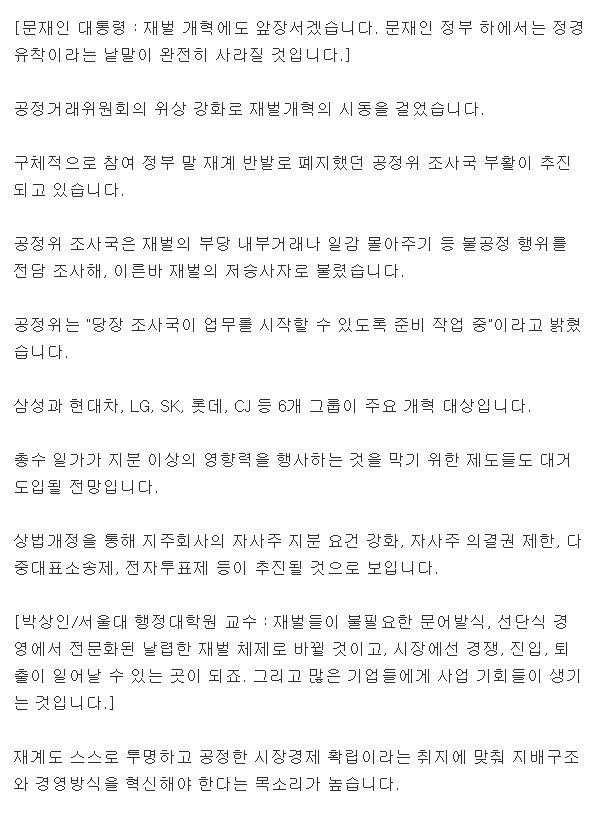 [문재인 대통령 : 재벌 개혁에도 앞장서겠습니다. 문재인 정부 하에서는 정경유착이라는 낱말이 완전히 사라질 것입니다.]

공정거래위원회의 위상 강화로 재벌개혁의 시동을 걸었습니다.

구체적으로 참여 정부 말 재계 반발로 폐지했던 공정위 조사국 부활이 추진되고 있습니다.

공정위 조사국은 재벌의 부당 내부거래나 일감 몰아주기 등 불공정 행위를 전담 조사해, 이른바 재벌의 저승사자로 불렸습니다.

공정위는 "당장 조사국이 업무를 시작할 수 있도록 준비 작업 중"이라고 밝혔습니다.

삼성과 현대차, LG, SK, 롯데, CJ 등 6개 그룹이 주요 개혁 대상입니다.

총수 일가가 지분 이상의 영향력을 행사하는 것을 막기 위한 제도들도 대거 도입될 전망입니다.

상법개정을 통해 지주회사의 자사주 지분 요건 강화, 자사주 의결권 제한, 다중대표소송제, 전자투표제 등이 추진될 것으로 보입니다.

[박상인/서울대 행정대학원 교수 : 재벌들이 불필요한 문어발식, 선단식 경영에서 전문화된 날렵한 재벌 체제로 바뀔 것이고, 시장에선 경쟁, 진입, 퇴출이 일어날 수 있는 곳이 되죠. 그리고 많은 기업들에게 사업 기회들이 생기는 것입니다.]

재계도 스스로 투명하고 공정한 시장경제 확립이라는 취지에 맞춰 지배구조와 경영방식을 혁신해야 한다는 목소리가 높습니다.